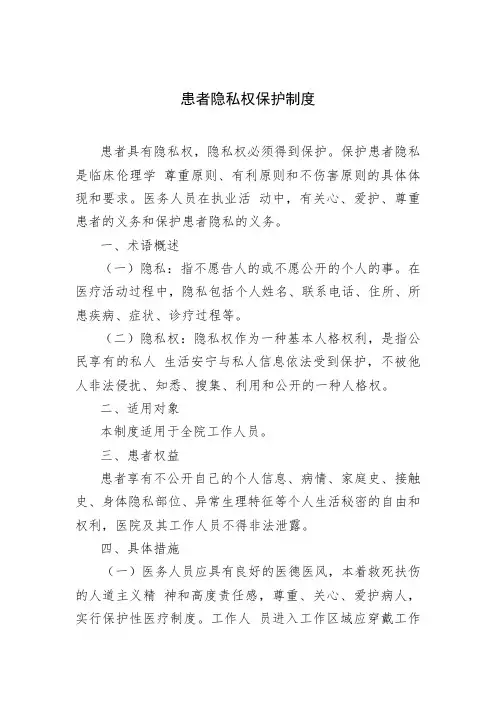 患者隐私权保护制度

患者具有隐私权，隐私权必须得到保护。保护患者隐私是临床伦理学 尊重原则、有利原则和不伤害原则的具体体现和要求。医务人员在执业活 动中，有关心、爱护、尊重患者的义务和保护患者隐私的义务。

一、术语概述

（一）隐私：指不愿告人的或不愿公开的个人的事。在医疗活动过程中，隐私包括个人姓名、联系电话、住所、所患疾病、症状、诊疗过程等。

（二）隐私权：隐私权作为一种基本人格权利，是指公民享有的私人 生活安宁与私人信息依法受到保护，不被他人非法侵扰、知悉、搜集、利用和公开的一种人格权。

二、适用对象

本制度适用于全院工作人员。

三、患者权益

患者享有不公开自己的个人信息、病情、家庭史、接触史、身体隐私部位、异常生理特征等个人生活秘密的自由和权利，医院及其工作人员不得非法泄露。

四、具体措施

（一）医务人员应具有良好的医德医风，本着救死扶伤的人道主义精 神和高度责任感，尊重、关心、爱护病人，实行保护性医疗制度。工作人 员进入工作区域应穿戴工作